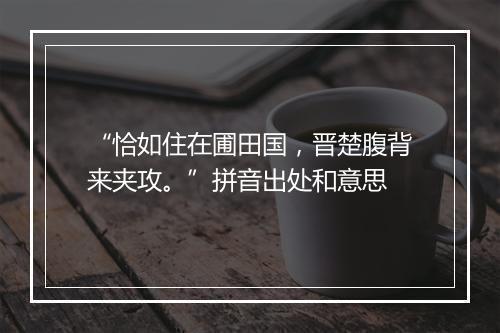 “恰如住在圃田国，晋楚腹背来夹攻。”拼音出处和意思